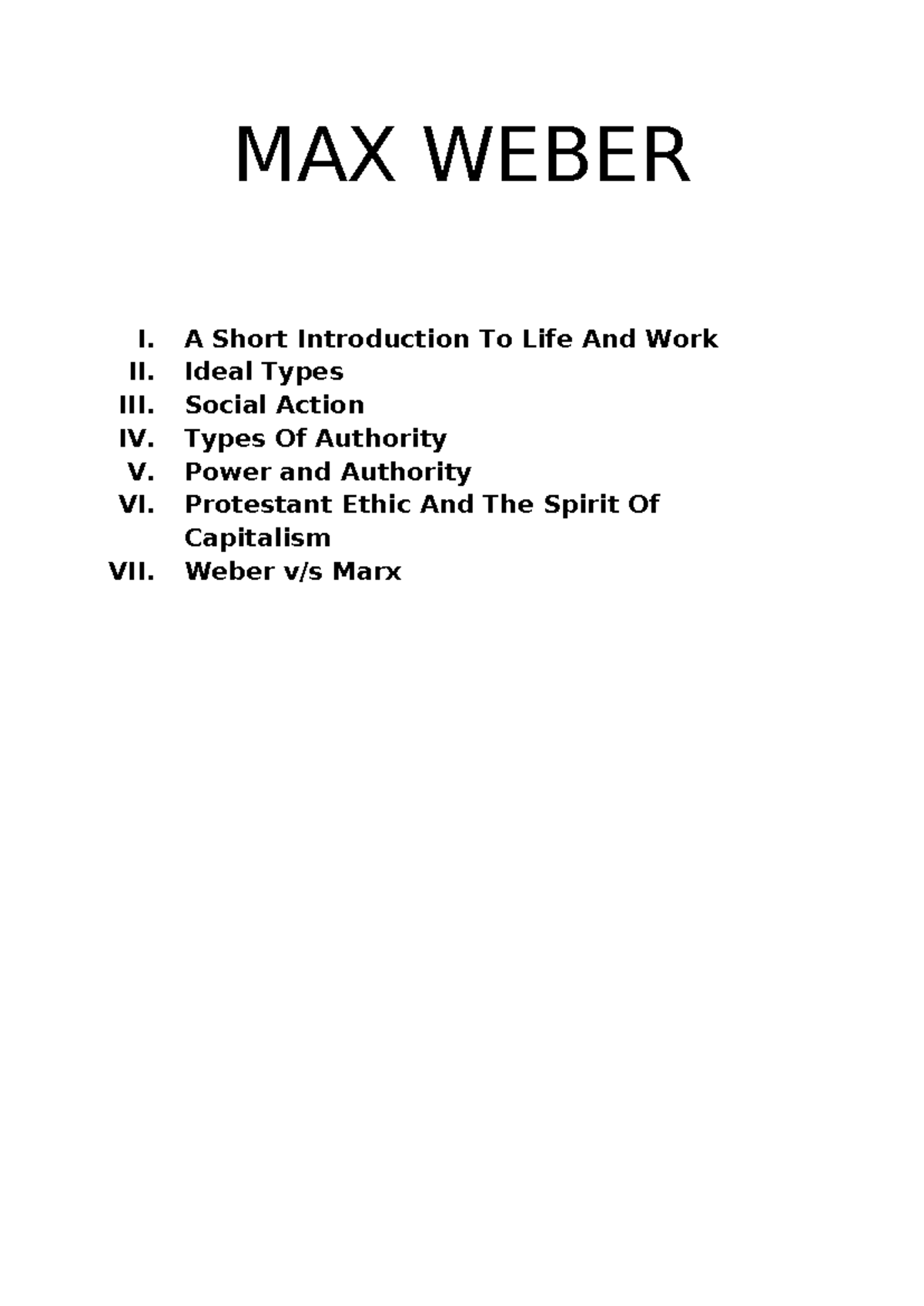 MAX WEBER

I. A Short Introduction To Life And Work
II. Ideal Types
III. Social Action
IV. Types Of Authority
V. Power and Authority
VI. Protestant Ethic And The Spirit Of Capitalism
VII. Weber v/s Marx